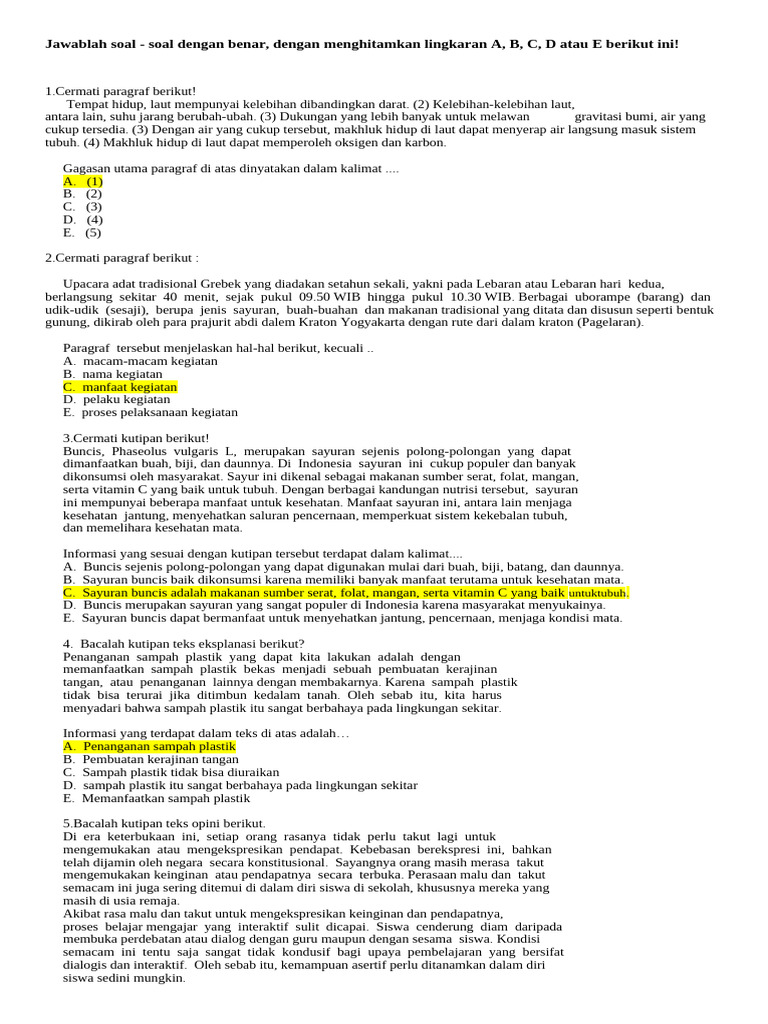 Jawablah soal - soal dengan benar, dengan menghitamkan lingkaran A, B, C, D atau E berikut ini!

1.Cermati paragraf berikut!
Tempat hidup, laut mempunyai kelebihan dibandingkan darat. (2) Kelebihan-kelebihan laut, antara lain, suhu jarang berubah-ubah. (3) Dukungan yang lebih banyak untuk melawan gravitasi bumi, air yang cukup tersedia. (3) Dengan air yang cukup tersebut, makhluk hidup di laut dapat menyerap air langsung masuk sistem tubuh. (4) Makhluk hidup di laut dapat memperoleh oksigen dan karbon.

Gagasan utama paragraf di atas dinyatakan dalam kalimat ....
A. (1)
B. (2)
C. (3)
D. (4)
E. (5)

2.Cermati paragraf berikut :

Upacara adat tradisional Grebek yang diadakan setahun sekali, yakni pada Lebaran atau Lebaran hari kedua, berlangsung sekitar 40 menit, sejak pukul 09.50 WIB hingga pukul 10.30 WIB. Berbagai uborampe (barang) dan udik-udik (sesaji), berupa jenis sayuran, buah-buahan dan makanan tradisional yang ditata dan disusun seperti bentuk gunung, dikirab oleh para prajurit abdi dalem Kraton Yogyakarta dengan rute dari dalam kraton (Pagelaran).

Paragraf tersebut menjelaskan hal-hal berikut, kecuali ..
A. macam-macam kegiatan
B. nama kegiatan
C. manfaat kegiatan
D. pelaku kegiatan
E. proses pelaksanaan kegiatan

3.Cermati kutipan berikut!
Buncis, Phaseolus vulgaris L, merupakan sayuran sejenis polong-polongan yang dapat dimanfaatkan buah, biji, dan daunnya. Di Indonesia sayuran ini cukup populer dan banyak dikonsumsi oleh masyarakat. Sayur ini dikenal sebagai makanan sumber serat, folat, mangan, serta vitamin C yang baik untuk tubuh. Dengan berbagai kandungan nutrisi tersebut, sayuran ini mempunyai beberapa manfaat untuk kesehatan. Manfaat sayuran ini, antara lain menjaga kesehatan jantung, menyehatkan saluran pencernaan, memperkuat sistem kekebalan tubuh, dan memelihara kesehatan mata.

Informasi yang sesuai dengan kutipan tersebut terdapat dalam kalimat....
A. Buncis sejenis polong-polongan yang dapat digunakan mulai dari buah, biji, batang, dan daunnya.
B. Sayuran buncis baik dikonsumsi karena memiliki banyak manfaat terutama untuk kesehatan mata.
C. Sayuran buncis adalah makanan sumber serat, folat, mangan, serta vitamin C yang baik untuktubuh.
D. Buncis merupakan sayuran yang sangat populer di Indonesia karena masyarakat menyukainya.
E. Sayuran buncis dapat bermanfaat untuk menyehatkan jantung, pencernaan, menjaga kondisi mata.

4. Bacalah kutipan teks eksplanasi berikut?
Penanganan sampah plastik yang dapat kita lakukan adalah dengan memanfaatkan sampah plastik bekas menjadi sebuah pembuatan kerajinan tangan, atau penanganan lainnya dengan membakarnya. Karena sampah plastik tidak bisa terurai jika ditimbun kedalam tanah. Oleh sebab itu, kita harus menyadari bahwa sampah plastik itu sangat berbahaya pada lingkungan sekitar.

Informasi yang terdapat dalam teks di atas adalah…
A. Penanganan sampah plastik
B. Pembuatan kerajinan tangan
C. Sampah plastik tidak bisa diuraikan
D. sampah plastik itu sangat berbahaya pada lingkungan sekitar
E. Memanfaatkan sampah plastik

5.Bacalah kutipan teks opini berikut.
Di era keterbukaan ini, setiap orang rasanya tidak perlu takut lagi untuk mengemukakan atau mengekspresikan pendapat. Kebebasan berekspresi ini, bahkan telah dijamin oleh negara secara konstitusional. Sayangnya orang masih merasa takut mengemukakan keinginan atau pendapatnya secara terbuka. Perasaan malu dan takut semacam ini juga sering ditemui di dalam diri siswa di sekolah, khususnya mereka yang masih di usia remaja.
Akibat rasa malu dan takut untuk mengekspresikan keinginan dan pendapatnya, proses belajar mengajar yang interaktif sulit dicapai. Siswa cenderung diam daripada membuka perdebatan atau dialog dengan guru maupun dengan sesama siswa. Kondisi semacam ini tentu saja sangat tidak kondusif bagi upaya pembelajaran yang bersifat dialogis dan interaktif. Oleh sebab itu, kemampuan asertif perlu ditanamkan dalam diri siswa sedini mungkin.